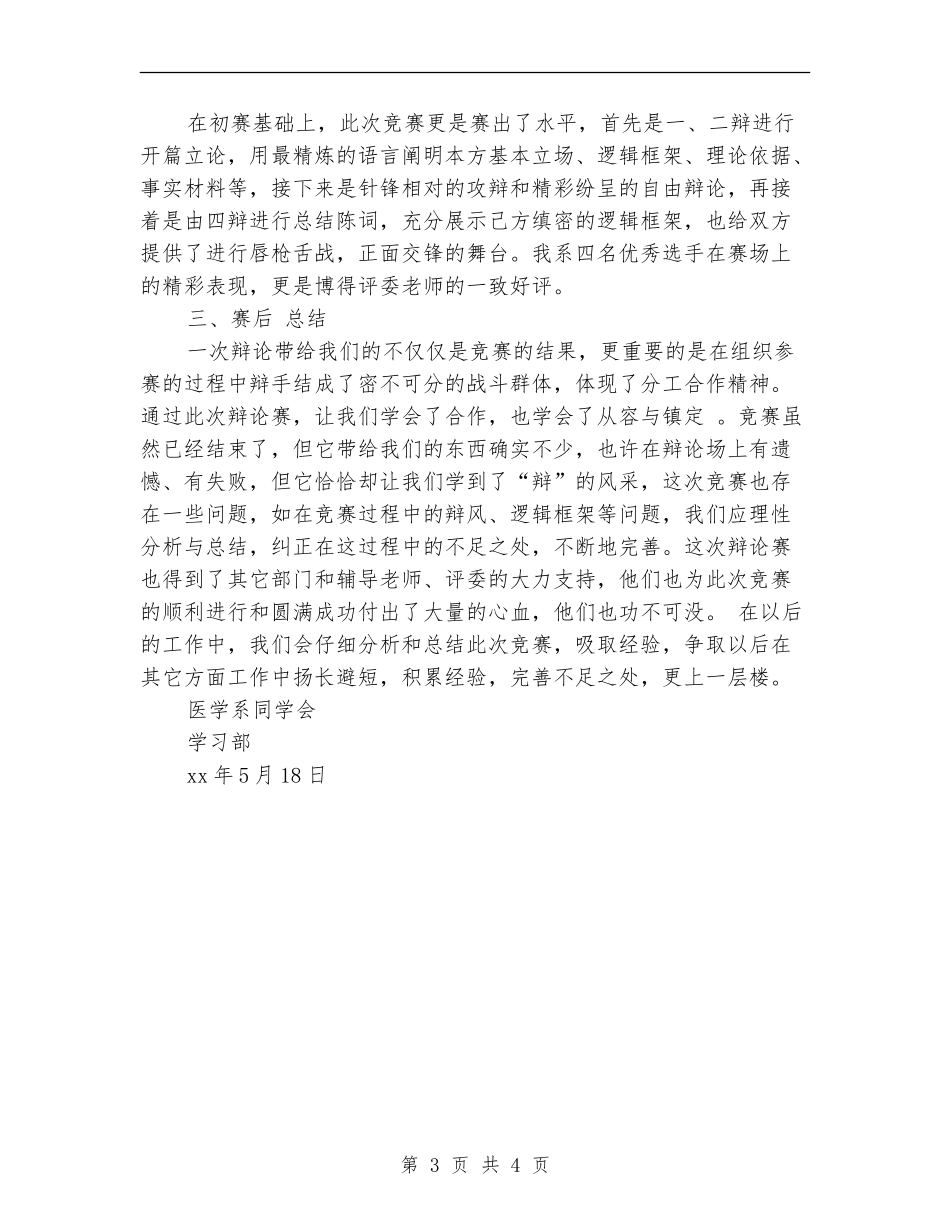 在初赛基础上，此次竞赛更是赛出了水平，首先是一、二辩进行开篇立论，用最精炼的语言阐明本方基本立场、逻辑框架、理论依据、事实材料等，接下来是针锋相对的攻辩和精彩纷呈的自由辩论，再接着是由四辩进行总结陈词，充分展示己方缜密的逻辑框架，也给双方提供了进行唇枪舌战，正面交锋的舞台。我系四名优秀选手在赛场上的精彩表现，更是博得评委老师的一致好评。

三、赛后 总结

一次辩论带给我们的不仅仅是竞赛的结果，更重要的是在组织参赛的过程中辩手结成了密不可分的战斗群体，体现了分工合作精神。通过此次辩论赛，让我们学会了合作，也学会了从容与镇定 。竞赛虽然已经结束了，但它带给我们的东西确实不少，也许在辩论场上有遗憾、有失败，但它恰恰却让我们学到了“辩”的风采，这次竞赛也存在一些问题，如在竞赛过程中的辩风、逻辑框架等问题，我们应理性分析与总结，纠正在这过程中的不足之处，不断地完善。这次辩论赛也得到了其它部门和辅导老师、评委的大力支持，他们也为此次竞赛的顺利进行和圆满成功付出了大量的心血，他们也功不可没。 在以后的工作中，我们会仔细分析和总结此次竞赛，吸取经验，争取以后在其它方面工作中扬长避短，积累经验，完善不足之处，更上一层楼。

医学系同学会

学习部

xx 年 5 月 18 日

第 3 页 共 4 页